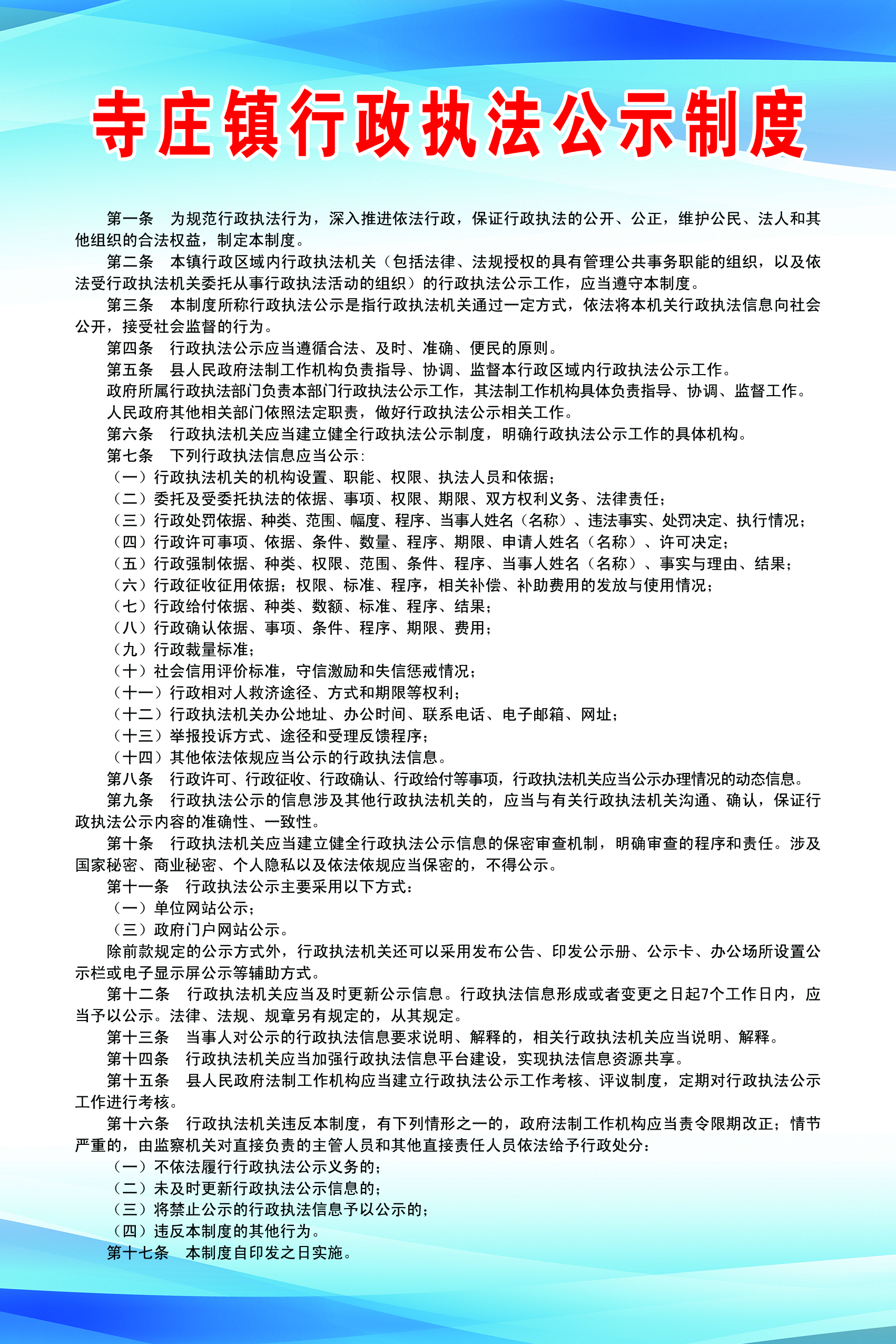 寺庄镇行政执法公示制度

第一条　为规范行政执法行为，深入推进依法行政，保证行政执法的公开、公正，维护公民、法人和其他组织的合法权益，制定本制度。

第二条　本镇行政区域内行政执法机关（包括法律、法规授权的具有管理公共事务职能的组织，以及依法受行政执法机关委托从事行政执法活动的组织）的行政执法公示工作，应当遵守本制度。

第三条　本制度所称行政执法公示是指行政执法机关通过一定方式，依法将本机关行政执法信息向社会公开，接受社会监督的行为。

第四条　行政执法公示应当遵循合法、及时、准确、便民的原则。

第五条　县人民政府法制工作机构负责指导、协调、监督本行政区域内行政执法公示工作。

政府所属行政执法部门负责本部门行政执法公示工作，其法制工作机构具体负责指导、协调、监督工作。

人民政府其他相关部门依照法定职责，做好行政执法公示相关工作。

第六条　行政执法机关应当建立健全行政执法公示制度，明确行政执法公示工作的具体机构。

第七条　下列行政执法信息应当公示：

（一）行政执法机关的机构设置、职能、权限、执法人员和依据；

（二）委托及受委托执法的依据、事项、权限、期限、双方权利义务、法律责任；

（三）行政处罚依据、种类、范围、幅度、程序、当事人姓名（名称）、违法事实、处罚决定、执行情况；

（四）行政许可事项、依据、条件、数量、程序、期限、申请人姓名（名称）、许可决定；

（五）行政强制依据、种类、权限、范围、条件、程序、当事人姓名（名称）、事实与理由、结果；

（六）行政征收征用依据；权限、标准、程序，相关补偿、补助费用的发放与使用情况；

（七）行政给付依据、种类、数额、标准、程序、结果；

（八）行政确认依据、事项、条件、程序、期限、费用；

（九）行政裁量标准；

（十）社会信用评价标准，守信激励和失信惩戒情况；

（十一）行政相对人救济途径、方式和期限等权利；

（十二）行政执法机关办公地址、办公时间、联系电话、电子邮箱、网址；

（十三）举报投诉方式、途径和受理反馈程序；

（十四）其他依法依规应当公示的行政执法信息。

第八条　行政许可、行政征收、行政确认、行政给付等事项，行政执法机关应当公示办理情况的动态信息。

第九条　行政执法公示的信息涉及其他行政执法机关的，应当与有关行政执法机关沟通、确认，保证行政执法公示内容的准确性、一致性。

第十条　行政执法机关应当建立健全行政执法公示信息的保密审查机制，明确审查的程序和责任。涉及国家秘密、商业秘密、个人隐私以及依法依规应当保密的，不得公示。

第十一条　行政执法公示主要采用以下方式：

（一）单位网站公示；

（三）政府门户网站公示。

除前款规定的公示方式外，行政执法机关还可以采用发布公告、印发公示册、公示卡、办公场所设置公示栏或电子显示屏公示等辅助方式。

第十二条　行政执法机关应当及时更新公示信息。行政执法信息形成或者变更之日起7个工作日内，应当予以公示。法律、法规、规章另有规定的，从其规定。

第十三条　当事人对公示的行政执法信息要求说明、解释的，相关行政执法机关应当说明、解释。

第十四条　行政执法机关应当加强行政执法信息平台建设，实现执法信息资源共享。

第十五条　县人民政府法制工作机构应当建立行政执法公示工作考核、评议制度，定期对行政执法公示工作进行考核。

第十六条　行政执法机关违反本制度，有下列情形之一的，政府法制工作机构应当责令限期改正；情节严重的，由监察机关对直接负责的主管人员和其他直接责任人员依法给予行政处分：

（一）不依法履行行政执法公示义务的；

（二）未及时更新行政执法公示信息的；

（三）将禁止公示的行政执法信息予以公示的；

（四）违反本制度的其他行为。

第十七条　本制度自印发之日实施。